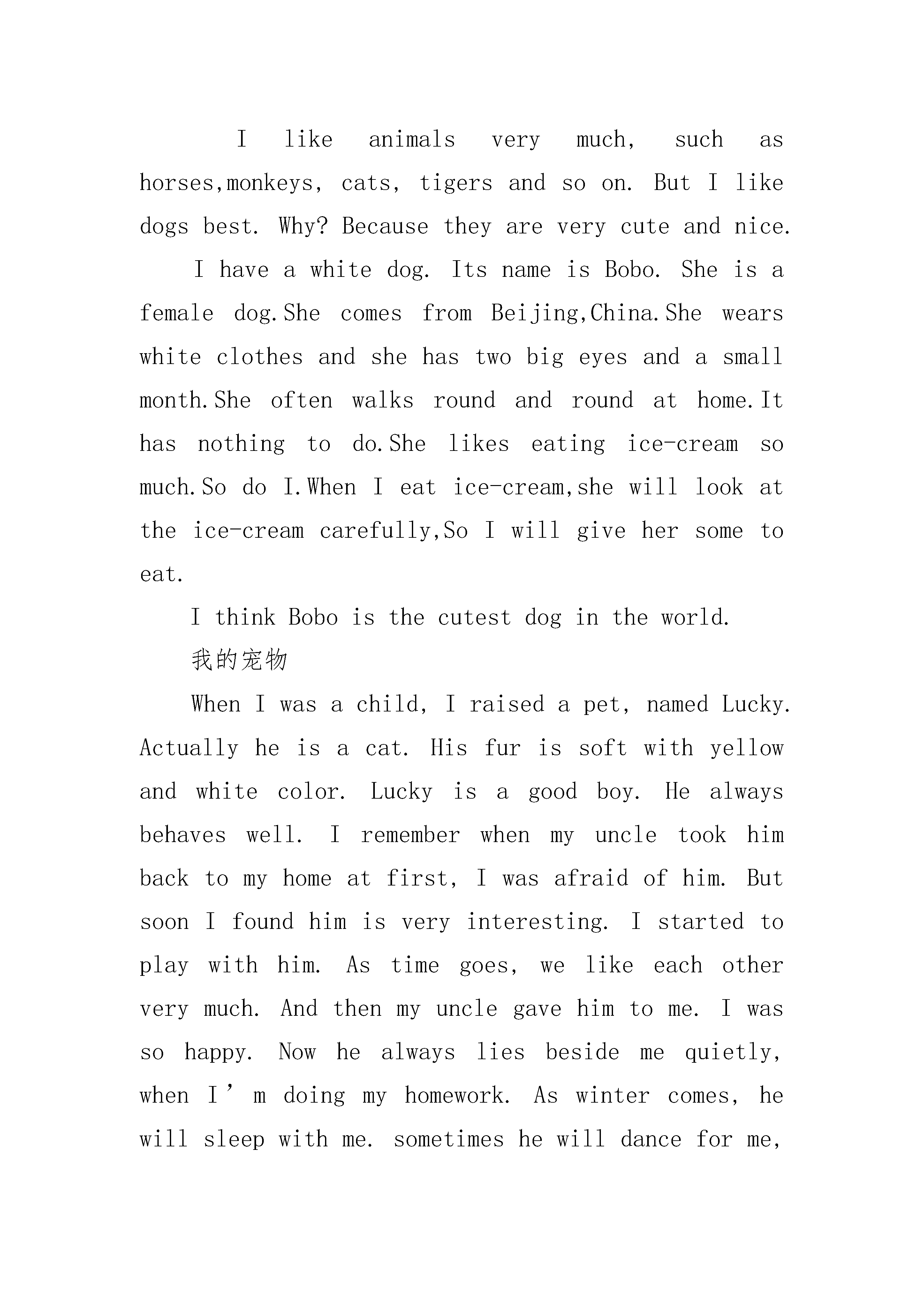 I like animals very much, such as horses,monkeys, cats, tigers and so on. But I like dogs best. Why? Because they are very cute and nice.

I have a white dog. Its name is Bobo. She is a female dog.She comes from Beijing,China.She wears white clothes and she has two big eyes and a small month.She often walks round and round at home.It has nothing to do.She likes eating ice-cream so much.So do I.When I eat ice-cream,she will look at the ice-cream carefully,So I will give her some to eat.

I think Bobo is the cutest dog in the world.

我的宠物

When I was a child, I raised a pet, named Lucky. Actually he is a cat. His fur is soft with yellow and white color. Lucky is a good boy. He always behaves well. I remember when my uncle took him back to my home at first, I was afraid of him. But soon I found him is very interesting. I started to play with him. As time goes, we like each other very much. And then my uncle gave him to me. I was so happy. Now he always lies beside me quietly, when I’m doing my homework. As winter comes, he will sleep with me. sometimes he will dance for me,